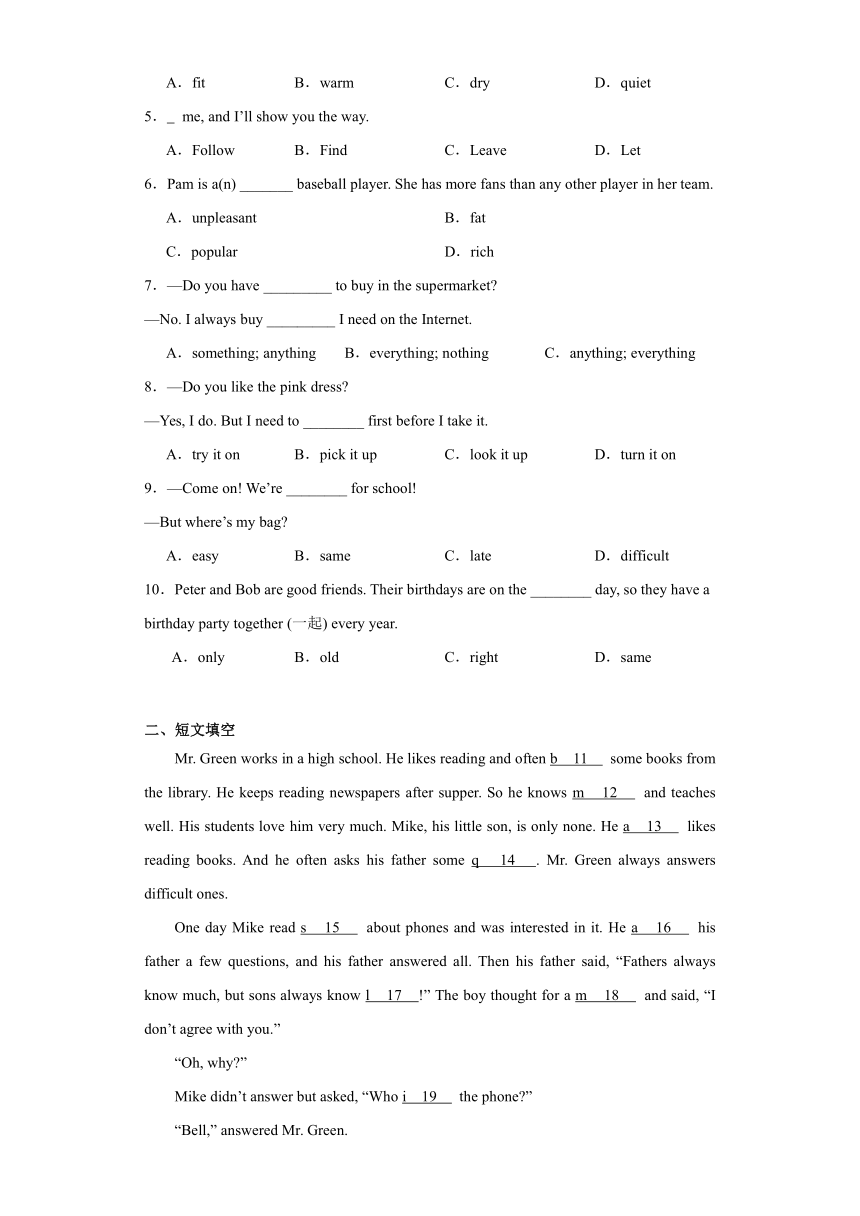 A．fit　　B．warm　　C．dry　　D．quiet

5．_ me, and I'll show you the way.

A．Follow　　B．Find　　C．Leave　　D．Let

6．Pam is a(n) _______ baseball player. She has more fans than any other player in her team.

A．unpleasant　　B．fat

C．popular　　D．rich

7．—Do you have _________ to buy in the supermarket?

—No. I always buy _________ I need on the Internet.

A．something; anything　　B．everything; nothing　　C．anything; everything

8．—Do you like the pink dress?

—Yes, I do. But I need to ________ first before I take it.

A．try it on　　B．pick it up　　C．look it up　　D．turn it on

9．—Come on! We're ________ for school!

—But where's my bag?

A．easy　　B．same　　C．late　　D．difficult

10．Peter and Bob are good friends. Their birthdays are on the ________ day, so they have a birthday party together (一起) every year.

A．only　　B．old　　C．right　　D．same

二、短文填空

Mr. Green works in a high school. He likes reading and often b__11__ some books from the library. He keeps reading newspapers after supper. So he knows m__12__ and teaches well. His students love him very much. Mike, his little son, is only none. He a__13__ likes reading books. And he often asks his father some q__14__. Mr. Green always answers difficult ones.

One day Mike read s__15__ about phones and was interested in it. He a__16__ his father a few questions, and his father answered all. Then his father said, "Fathers always know much, but sons always know l__17__!" The boy thought for a m__18__ and said, "I don't agree with you."

"Oh, why?"

Mike didn't answer but asked, "Who i__19__ the phone?"

"Bell," answered Mr. Green.